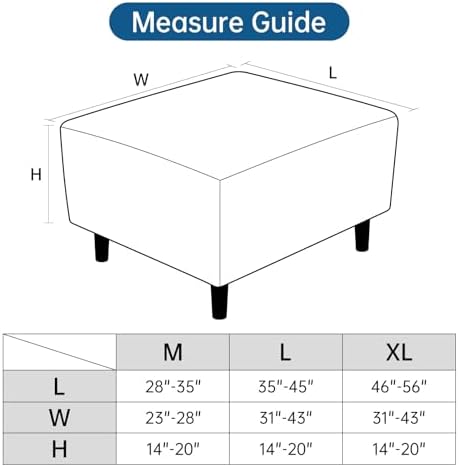 Measure Guide

W
L
H

| | M | L | XL |
|---|---|---|---|
| L | 28"-35" | 35"-45" | 46"-56" |
| W | 23"-28" | 31"-43" | 31"-43" |
| H | 14"-20" | 14"-20" | 14"-20" |